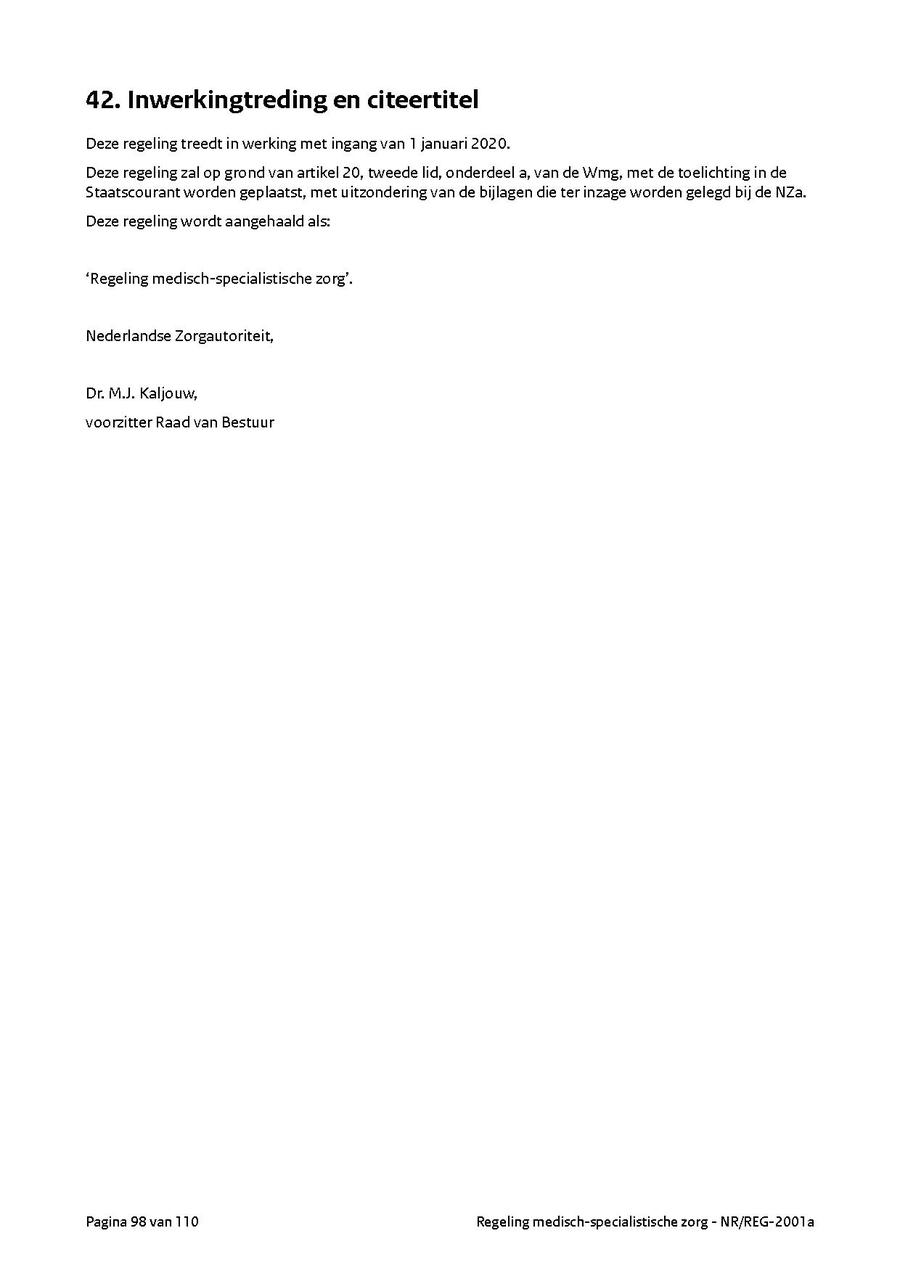 42. Inwerkingtreding en citeertitel

Deze regeling treedt in werking met ingang van 1 januari 2020.

Deze regeling zal op grond van artikel 20, tweede lid, onderdeel a, van de Wmg, met de toelichting in de Staatscourant worden geplaatst, met uitzondering van de bijlagen die ter inzage worden gelegd bij de NZa.

Deze regeling wordt aangehaald als:

‘Regeling medisch-specialistische zorg’.

Nederlandse Zorgautoriteit,

Dr. M.J. Kaljouw,
voorzitter Raad van Bestuur

Pagina 98 van 110

Regeling medisch-specialistische zorg - NR/REG-2001a